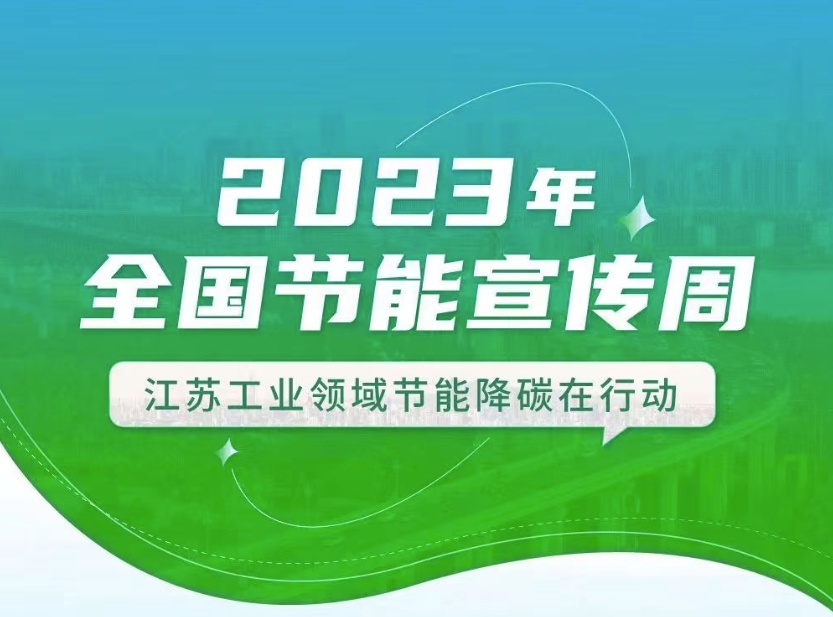 2023年
全国节能宣传周

江苏工业领域节能降碳在行动